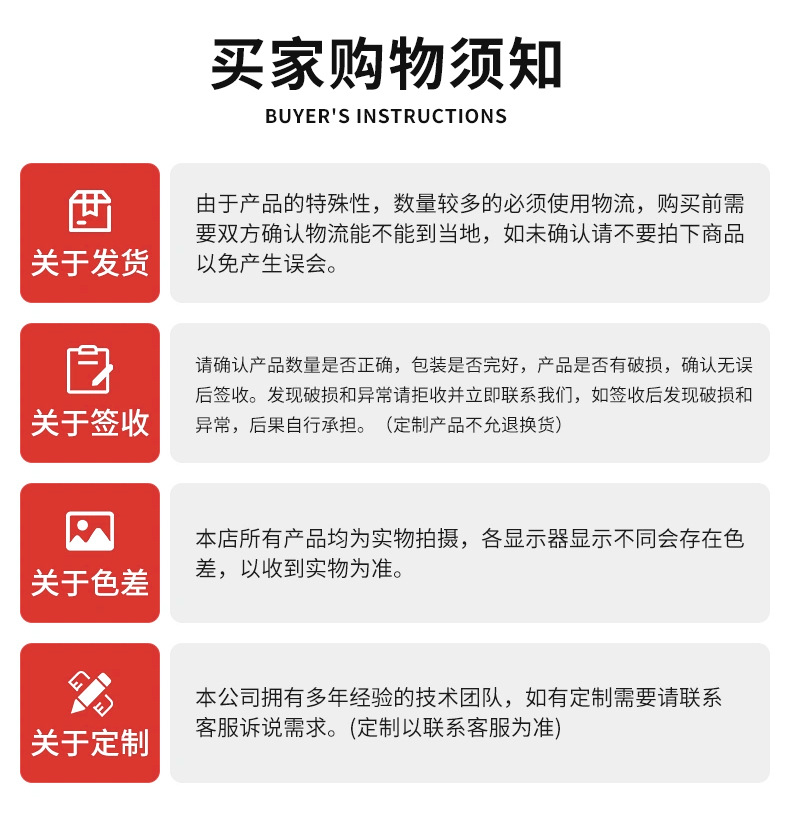 买家购物须知

BUYER'S INSTRUCTIONS

关于发货

由于产品的特殊性，数量较多的必须使用物流，购买前需要双方确认物流能不能到当地，如未确认请不要拍下商品以免产生误会。

关于签收

请确认产品数量是否正确，包装是否完好，产品是否有破损，确认无误后签收。发现破损和异常请拒收并立即联系我们，如签收后发现破损和异常，后果自行承担。（定制产品不允退换货）

关于色差

本店所有产品均为实物拍摄，各显示器显示不同会存在色差，以收到实物为准。

关于定制

本公司拥有多年经验的技术团队，如有定制需要请联系客服诉说需求。(定制以联系客服为准)